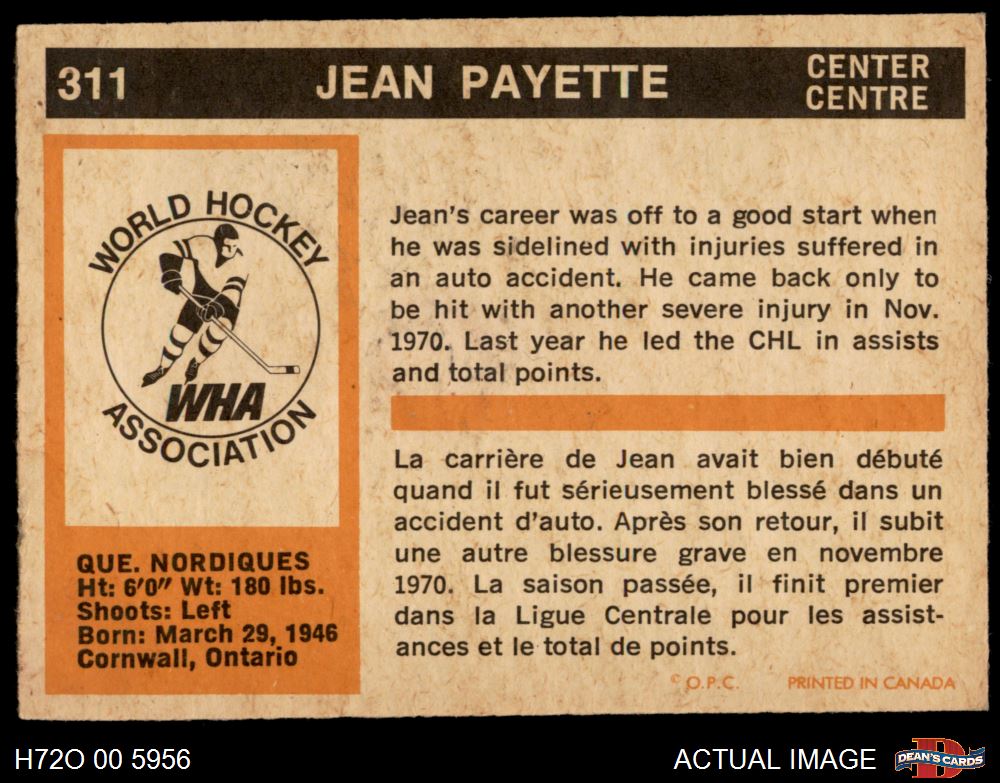 311 JEAN PAYETTE CENTER CENTRE

WORLD HOCKEY WHA ASSOCIATION

QUE. NORDIQUES
Ht: 6'0" Wt: 180 lbs.
Shoots: Left
Born: March 29, 1946
Cornwall, Ontario

Jean's career was off to a good start when he was sidelined with injuries suffered in an auto accident. He came back only to be hit with another severe injury in Nov. 1970. Last year he led the CHL in assists and total points.

La carrière de Jean avait bien débuté quand il fut sérieusement blessé dans un accident d'auto. Après son retour, il subit une autre blessure grave en novembre 1970. La saison passée, il finit premier dans la Ligue Centrale pour les assistances et le total de points.

© O.P.C. PRINTED IN CANADA

H72O 00 5956

ACTUAL IMAGE

DEAN'S CARDS